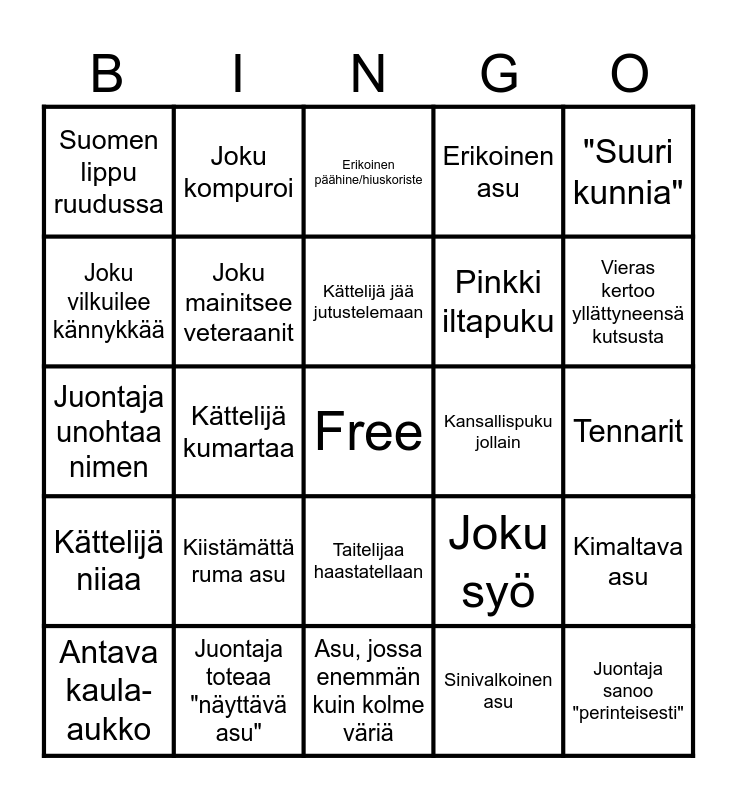 | B | I | N | G | O |
|---|---|---|---|---|
| Suomen lippu ruudussa | Joku kompuroi | Erikoinen päähine/hiuskoriste | Erikoinen asu | "Suuri kunnia" |
| Joku vilkuilee kännykkää | Joku mainitsee veteraanit | Kättelijä jää jutustelemaan | Pinkki iltapuku | Vieras kertoo yllättyneensä kutsusta |
| Juontaja unohtaa nimen | Kättelijä kumartaa | Free | Kansallispuku jollain | Tennarit |
| Kättelijä niiaa | Kiistämättä ruma asu | Taitelijaa haastatellaan | Joku syö | Kimaltava asu |
| Antava kaula-aukko | Juontaja toteaa "näyttävä asu" | Asu, jossa enemmän kuin kolme väriä | Sinivalkoinen asu | Juontaja sanoo "perinteisesti" |